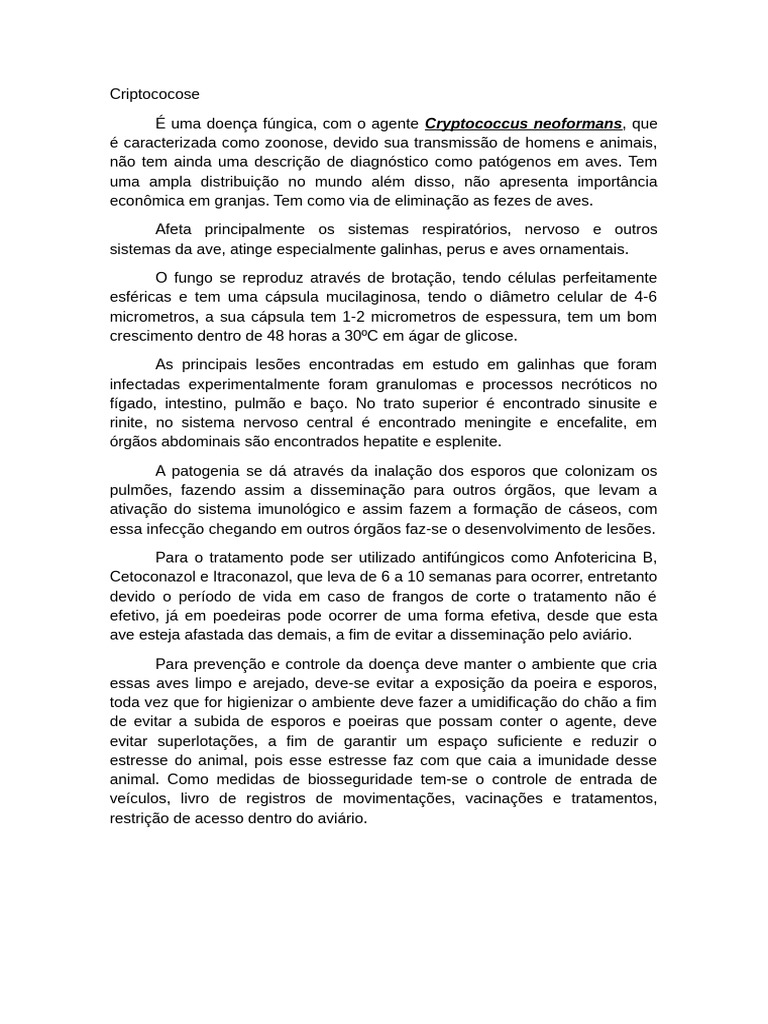 Criptococose

É uma doença fúngica, com o agente Cryptococcus neoformans, que é caracterizada como zoonose, devido sua transmissão de homens e animais, não tem ainda uma descrição de diagnóstico como patógenos em aves. Tem uma ampla distribuição no mundo além disso, não apresenta importância econômica em granjas. Tem como via de eliminação as fezes de aves.

Afeta principalmente os sistemas respiratórios, nervoso e outros sistemas da ave, atinge especialmente galinhas, perus e aves ornamentais.

O fungo se reproduz através de brotação, tendo células perfeitamente esféricas e tem uma cápsula mucilaginosa, tendo o diâmetro celular de 4-6 micrometros, a sua cápsula tem 1-2 micrometros de espessura, tem um bom crescimento dentro de 48 horas a 30ºC em ágar de glicose.

As principais lesões encontradas em estudo em galinhas que foram infectadas experimentalmente foram granulomas e processos necróticos no fígado, intestino, pulmão e baço. No trato superior é encontrado sinusite e rinite, no sistema nervoso central é encontrado meningite e encefalite, em órgãos abdominais são encontrados hepatite e esplenite.

A patogenia se dá através da inalação dos esporos que colonizam os pulmões, fazendo assim a disseminação para outros órgãos, que levam a ativação do sistema imunológico e assim fazem a formação de cáseos, com essa infecção chegando em outros órgãos faz-se o desenvolvimento de lesões.

Para o tratamento pode ser utilizado antifúngicos como Anfotericina B, Cetoconazol e Itraconazol, que leva de 6 a 10 semanas para ocorrer, entretanto devido o período de vida em caso de frangos de corte o tratamento não é efetivo, já em poedeiras pode ocorrer de uma forma efetiva, desde que esta ave esteja afastada das demais, a fim de evitar a disseminação pelo aviário.

Para prevenção e controle da doença deve manter o ambiente que cria essas aves limpo e arejado, deve-se evitar a exposição da poeira e esporos, toda vez que for higienizar o ambiente deve fazer a umidificação do chão a fim de evitar a subida de esporos e poeiras que possam conter o agente, deve evitar superlotações, a fim de garantir um espaço suficiente e reduzir o estresse do animal, pois esse estresse faz com que caia a imunidade desse animal. Como medidas de biosseguridade tem-se o controle de entrada de veículos, livro de registros de movimentações, vacinações e tratamentos, restrição de acesso dentro do aviário.